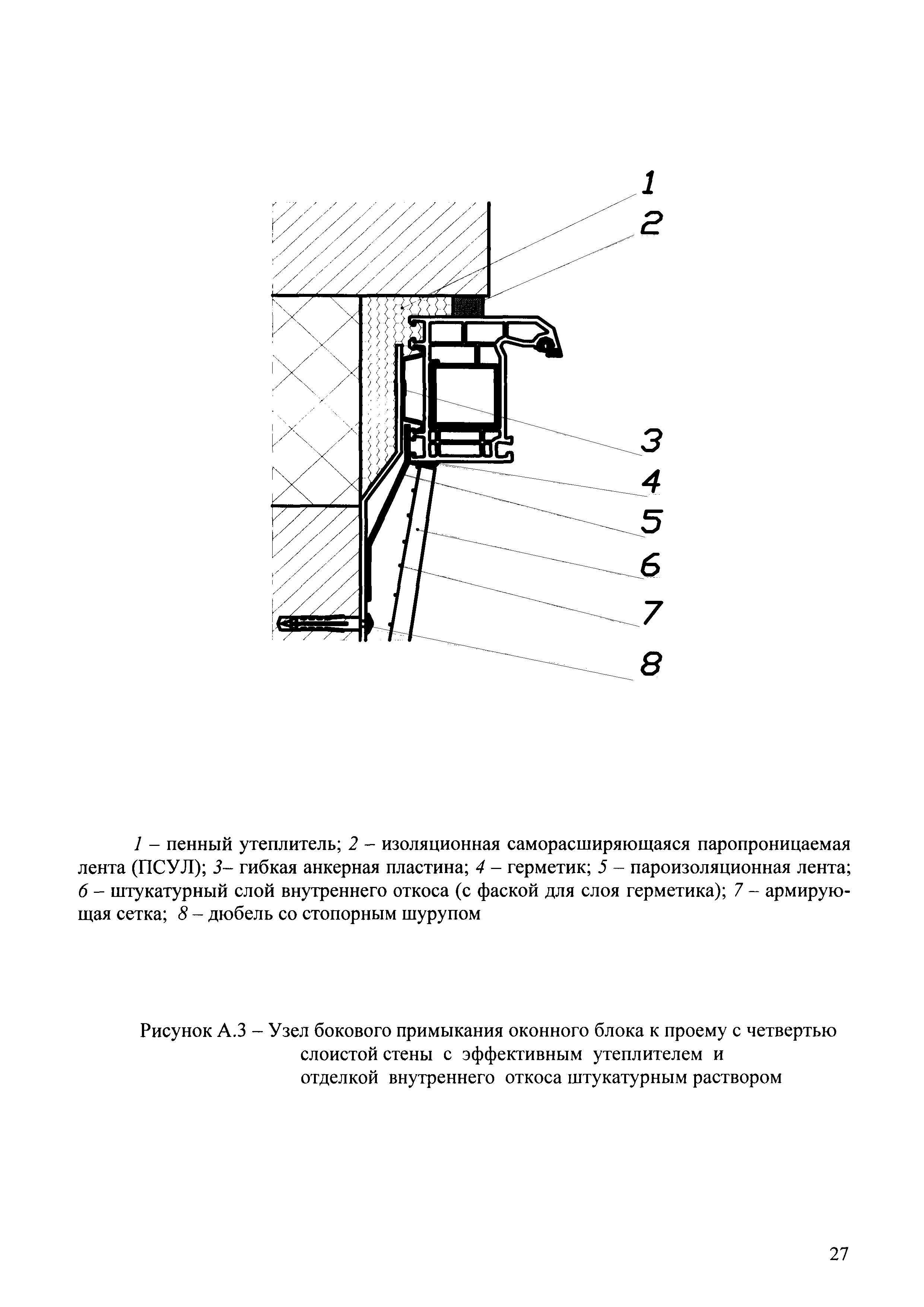 1
2
3
4
5
6
7
8

1 – пенный утеплитель; 2 – изоляционная саморасширяющаяся паропроницаемая лента (ПСУЛ); 3– гибкая анкерная пластина; 4 – герметик; 5 – пароизоляционная лента; 6 – штукатурный слой внутреннего откоса (с фаской для слоя герметика); 7 – армирующая сетка; 8 – дюбель со стопорным шурупом

Рисунок А.3 – Узел бокового примыкания оконного блока к проему с четвертью слоистой стены с эффективным утеплителем и отделкой внутреннего откоса штукатурным раствором

27